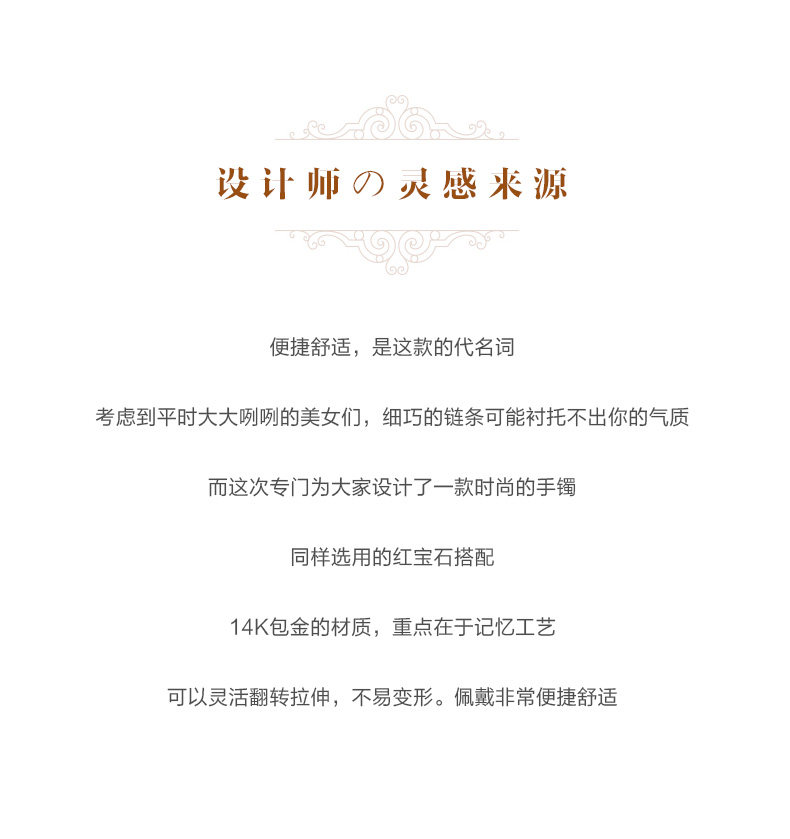 设计师の灵感来源

便捷舒适，是这款的代名词

考虑到平时大大咧咧的美女们，细巧的链条可能衬托不出你的气质

而这次专门为大家设计了一款时尚的手镯

同样选用的红宝石搭配

14K包金的材质，重点在于记忆工艺

可以灵活翻转拉伸，不易变形。佩戴非常便捷舒适